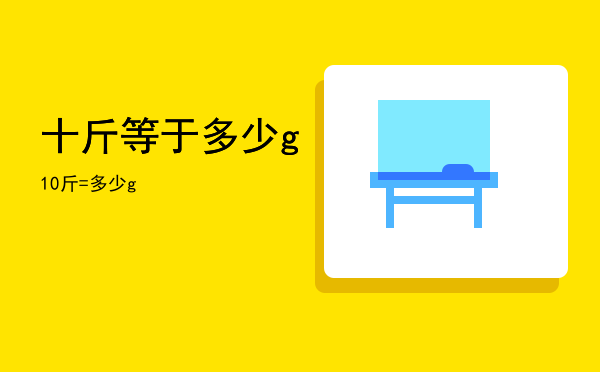 十斤等于多少g

10斤=多少g